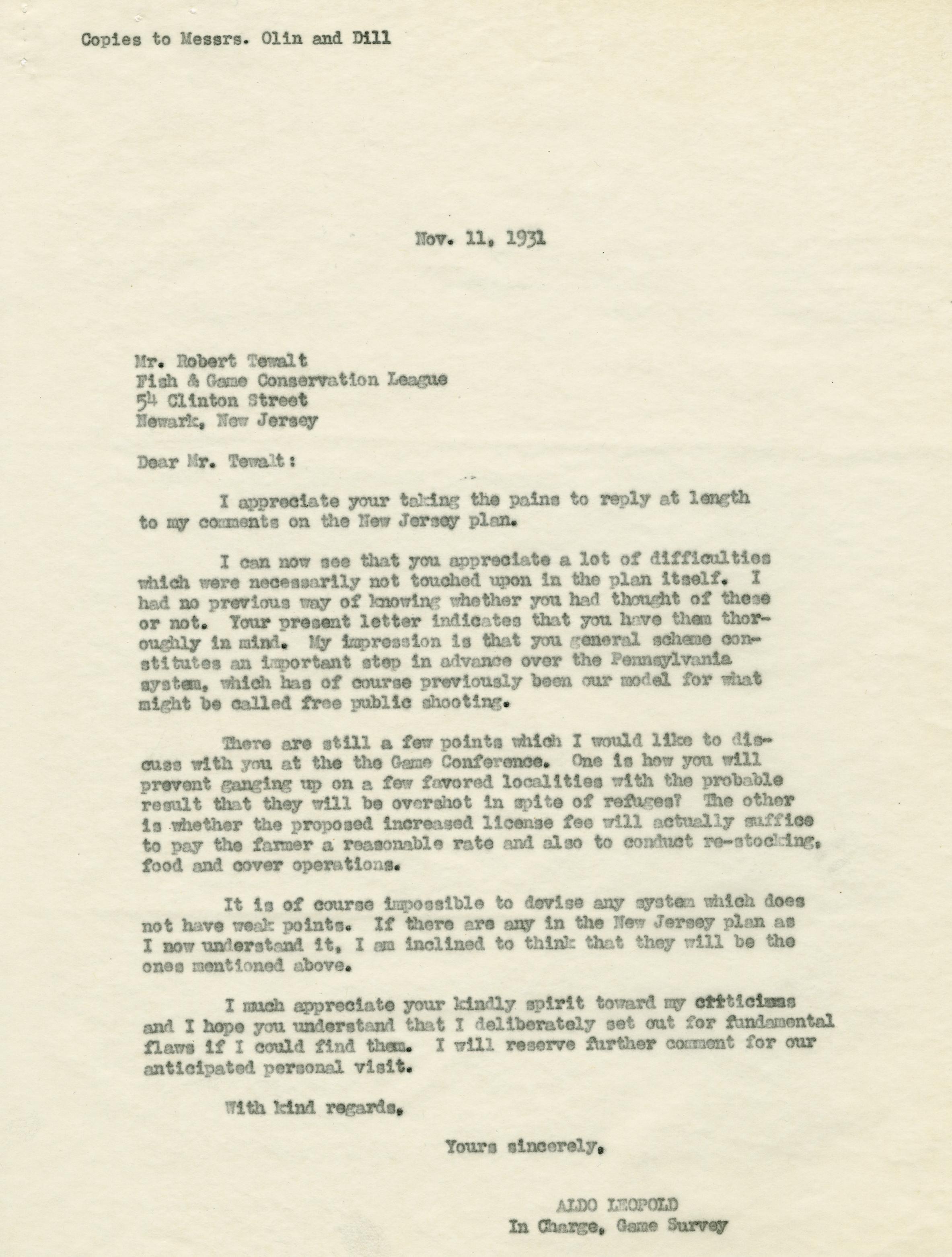 Copies to Messrs. Olin and Dill

Nov. 11, 1931

Mr. Robert Tewalt
Fish & Game Conservation League
54 Clinton Street
Newark, New Jersey

Dear Mr. Tewalt:

I appreciate your taking the pains to reply at length to my comments on the New Jersey plan.

I can now see that you appreciate a lot of difficulties which were necessarily not touched upon in the plan itself. I had no previous way of knowing whether you had thought of these or not. Your present letter indicates that you have them thoroughly in mind. My impression is that you general scheme constitutes an important step in advance over the Pennsylvania system, which has of course previously been our model for what might be called free public shooting.

There are still a few points which I would like to discuss with you at the the Game Conference. One is how you will prevent ganging up on a few favored localities with the probable result that they will be overshot in spite of refuges? The other is whether the proposed increased license fee will actually suffice to pay the farmer a reasonable rate and also to conduct re-stocking, food and cover operations.

It is of course impossible to devise any system which does not have weak points. If there are any in the New Jersey plan as I now understand it, I am inclined to think that they will be the ones mentioned above.

I much appreciate your kindly spirit toward my criticisms and I hope you understand that I deliberately set out for fundamental flaws if I could find them. I will reserve further comment for our anticipated personal visit.

With kind regards,

Yours sincerely,

ALDO LEOPOLD
In Charge, Game Survey